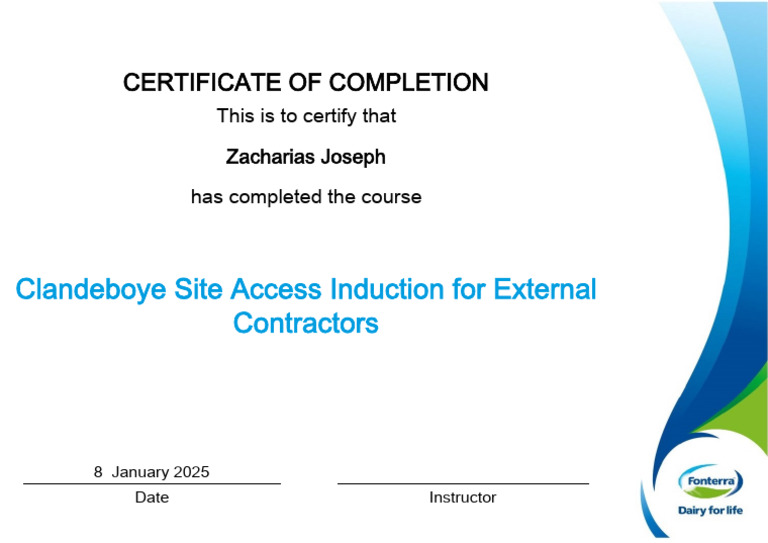 CERTIFICATE OF COMPLETION

This is to certify that

Zacharias Joseph

has completed the course

Clandeboye Site Access Induction for External Contractors

8 January 2025

Date

Instructor

Fonterra

Dairy for life